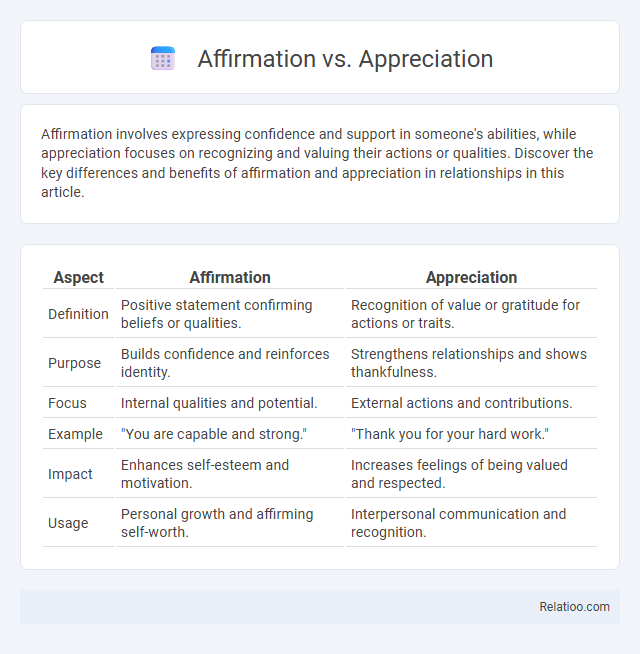 Affirmation vs. Appreciation

Affirmation involves expressing confidence and support in someone's abilities, while appreciation focuses on recognizing and valuing their actions or qualities. Discover the key differences and benefits of affirmation and appreciation in relationships in this article.

| Aspect | Affirmation | Appreciation |
|---|---|---|
| Definition | Positive statement confirming beliefs or qualities. | Recognition of value or gratitude for actions or traits. |
| Purpose | Builds confidence and reinforces identity. | Strengthens relationships and shows thankfulness. |
| Focus | Internal qualities and potential. | External actions and contributions. |
| Example | "You are capable and strong." | "Thank you for your hard work." |
| Impact | Enhances self-esteem and motivation. | Increases feelings of being valued and respected. |
| Usage | Personal growth and affirming self-worth. | Interpersonal communication and recognition. |

Relatioo.com